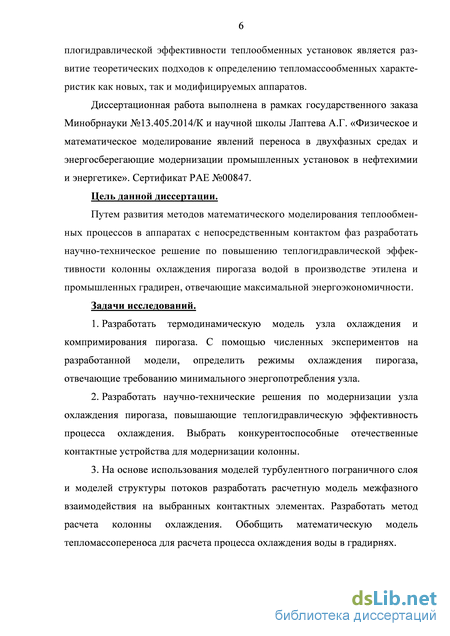 6

плогидравлической эффективности теплообменных установок является развитие теоретических подходов к определению тепломассообменных характеристик как новых, так и модифицируемых аппаратов.

Диссертационная работа выполнена в рамках государственного заказа Минобрнауки №13.405.2014/К и научной школы Лаптева А.Г. «Физическое и математическое моделирование явлений переноса в двухфазных средах и энергосберегающие модернизации промышленных установок в нефтехимии и энергетике». Сертификат РАЕ №00847.

Цель данной диссертации.

Путем развития методов математического моделирования теплообменных процессов в аппаратах с непосредственным контактом фаз разработать научно-техническое решение по повышению теплогидравлической эффективности колонны охлаждения пирогаза водой в производстве этилена и промышленных градирен, отвечающие максимальной энергоэкономичности.

Задачи исследований.

1. Разработать термодинамическую модель узла охлаждения и компримирования пирогаза. С помощью численных экспериментов на разработанной модели, определить режимы охлаждения пирогаза, отвечающие требованию минимального энергопотребления узла.

2. Разработать научно-технические решения по модернизации узла охлаждения пирогаза, повышающие теплогидравлическую эффективность процесса охлаждения. Выбрать конкурентоспособные отечественные контактные устройства для модернизации колонны.

3. На основе использования моделей турбулентного пограничного слоя и моделей структуры потоков разработать расчетную модель межфазного взаимодействия на выбранных контактных элементах. Разработать метод расчета колонны охлаждения. Обобщить математическую модель тепломассопереноса для расчета процесса охлаждения воды в градирнях.

dsLib.net
библиотека диссертаций